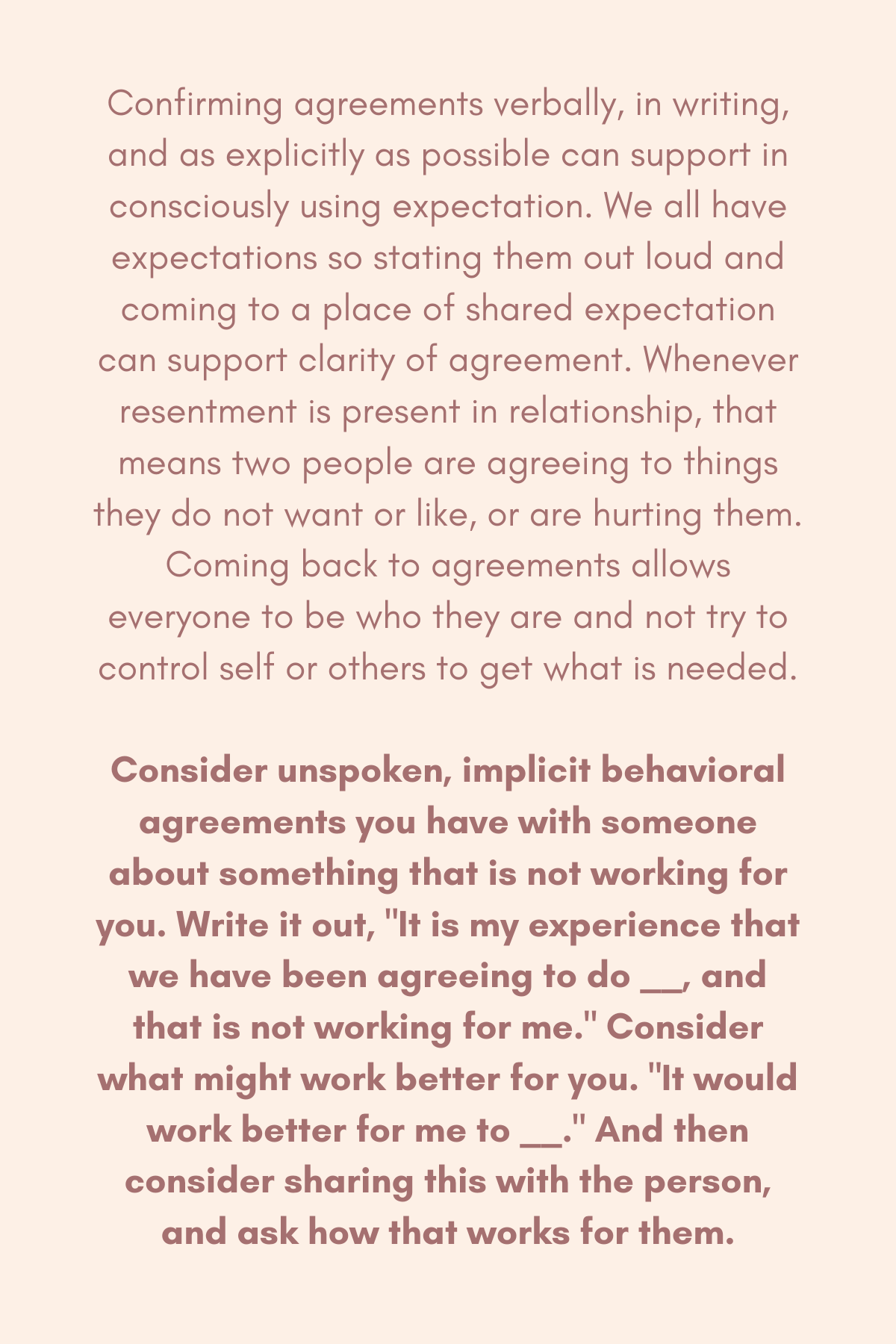 Confirming agreements verbally, in writing, and as explicitly as possible can support in consciously using expectation. We all have expectations so stating them out loud and coming to a place of shared expectation can support clarity of agreement. Whenever resentment is present in relationship, that means two people are agreeing to things they do not want or like, or are hurting them. Coming back to agreements allows everyone to be who they are and not try to control self or others to get what is needed.

Consider unspoken, implicit behavioral agreements you have with someone about something that is not working for you. Write it out, "It is my experience that we have been agreeing to do __, and that is not working for me." Consider what might work better for you. "It would work better for me to __." And then consider sharing this with the person, and ask how that works for them.